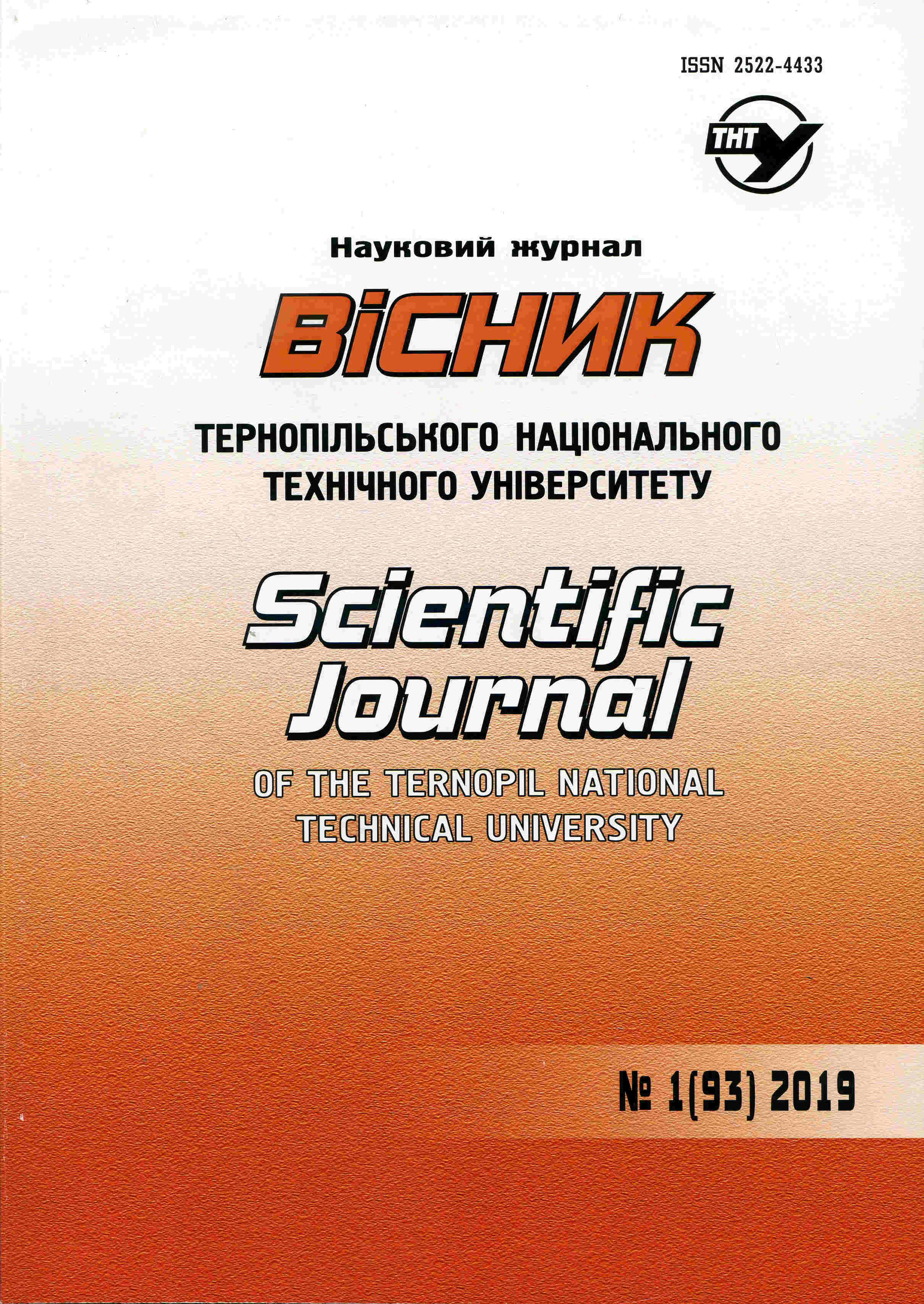 ISSN 2522-4433

ТНТУ

Науковий журнал

ВІСНИК

ТЕРНОПІЛЬСЬКОГО НАЦІОНАЛЬНОГО ТЕХНІЧНОГО УНІВЕРСИТЕТУ

Scientific Journal

OF THE TERNOPIL NATIONAL TECHNICAL UNIVERSITY

№ 1(93) 2019